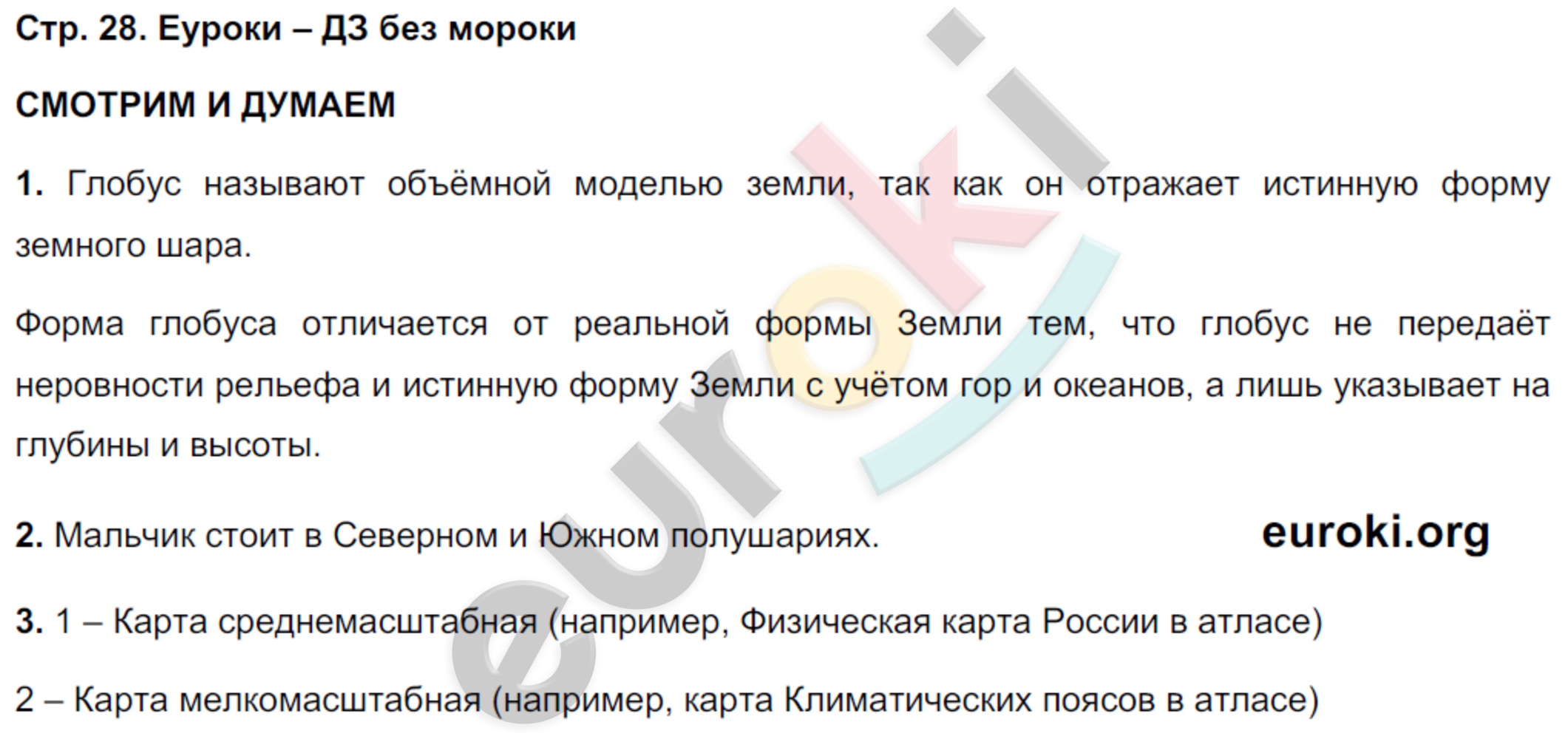 Стр. 28. Еуроки – ДЗ без мороки

СМОТРИМ И ДУМАЕМ

1. Глобус называют объёмной моделью земли, так как он отражает истинную форму земного шара.

Форма глобуса отличается от реальной формы Земли тем, что глобус не передаёт неровности рельефа и истинную форму Земли с учётом гор и океанов, а лишь указывает на глубины и высоты.

2. Мальчик стоит в Северном и Южном полушариях.

euroki.org

3. 1 – Карта среднемасштабная (например, Физическая карта России в атласе)

2 – Карта мелкомасштабная (например, карта Климатических поясов в атласе)

euroki